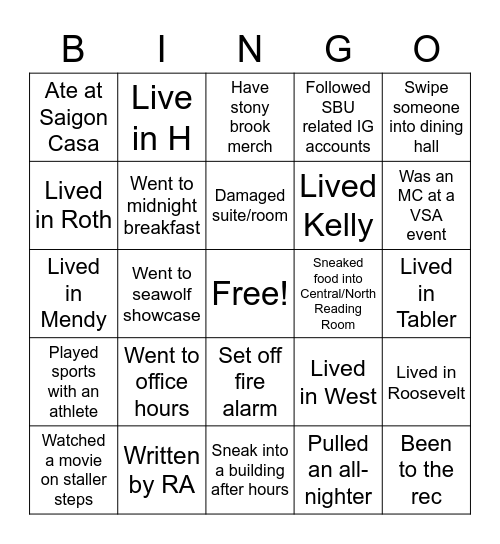 | B | I | N | G | O |
|---|---|---|---|---|
| Ate at Saigon Casa | Live in H | Have stony brook merch | Followed SBU related IG accounts | Swipe someone into dining hall |
| Lived in Roth | Went to midnight breakfast | Damaged suite/room | Lived Kelly | Was an MC at a VSA event |
| Lived in Mendy | Went to seawolf showcase | Free! | Sneaked food into Central/North Reading Room | Lived in Tabler |
| Played sports with an athlete | Went to office hours | Set off fire alarm | Lived in West | Lived in Roosevelt |
| Watched a movie on staller steps | Written by RA | Sneak into a building after hours | Pulled an all-nighter | Been to the rec |